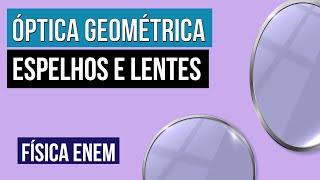 ÓPTICA GEOMÉTRICA
ESPELHOS E LENTES

FÍSICA ENEM